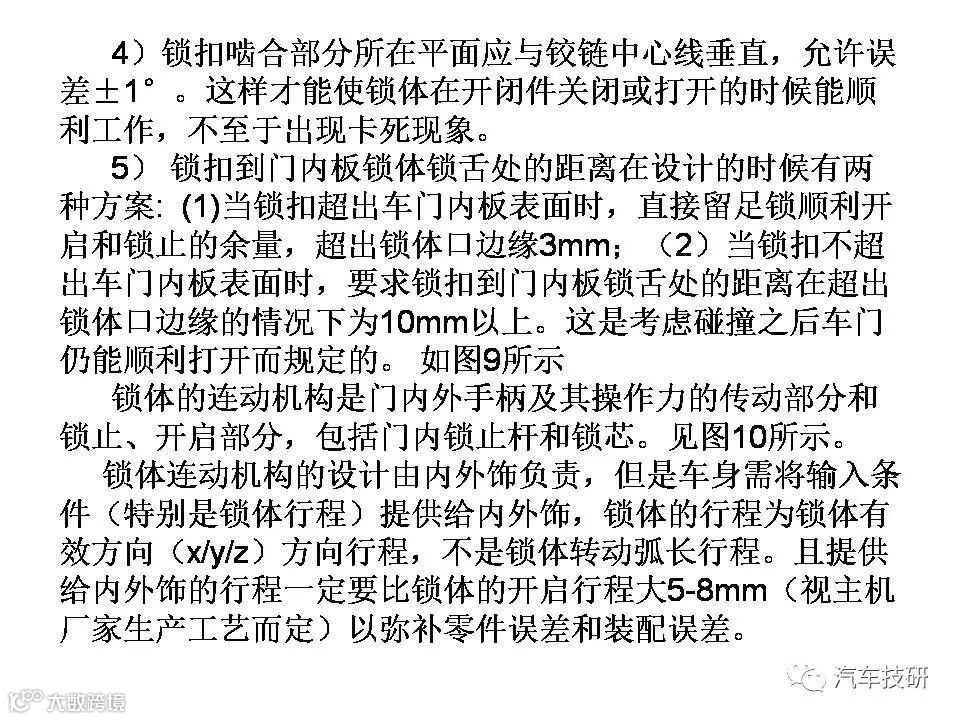 4）锁扣啮合部分所在平面应与铰链中心线垂直，允许误差±1°。这样才能使锁体在开闭件关闭或打开的时候能顺利工作，不至于出现卡死现象。

5）锁扣到门内板锁体锁舌处的距离在设计的时候有两种方案:(1)当锁扣超出车门内板表面时，直接留足锁顺利开启和锁止的余量，超出锁体口边缘3mm；（2）当锁扣不超出车门内板表面时，要求锁扣到门内板锁舌处的距离在超出锁体口边缘的情况下为10mm以上。这是考虑碰撞之后车门仍能顺利打开而规定的。如图9所示

锁体的连动机构是门内外手柄及其操作力的传动部分和锁止、开启部分，包括门内锁止杆和锁芯。见图10所示。

锁体连动机构的设计由内外饰负责，但是车身需将输入条件（特别是锁体行程）提供给内外饰，锁体的行程为锁体有效方向（x/y/z）方向行程，不是锁体转动弧长行程。且提供给内外饰的行程一定要比锁体的开启行程大5-8mm（视主机厂家生产工艺而定）以弥补零件误差和装配误差。

汽车技研

大数跨境